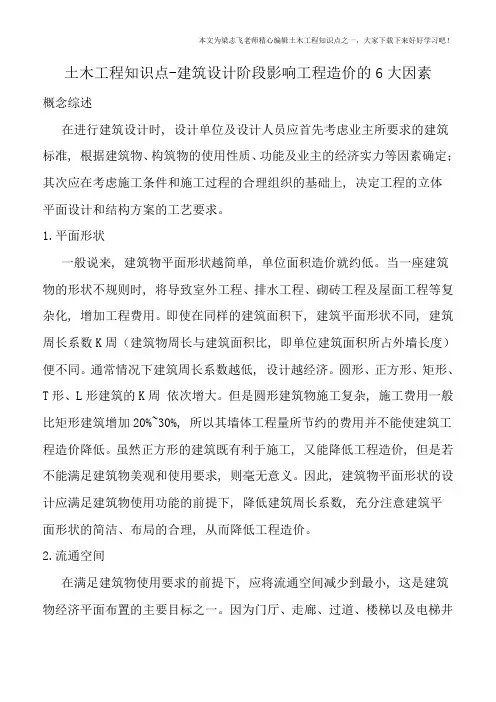 本文为梁志飞老师精心编辑土木工程知识点之一，大家下载下来好好学习吧！

土木工程知识点-建筑设计阶段影响工程造价的6大因素

概念综述

在进行建筑设计时，设计单位及设计人员应首先考虑业主所要求的建筑标准，根据建筑物、构筑物的使用性质、功能及业主的经济实力等因素确定；其次应在考虑施工条件和施工过程的合理组织的基础上，决定工程的立体平面设计和结构方案的工艺要求。

1.平面形状

一般说来，建筑物平面形状越简单，单位面积造价就约低。当一座建筑物的形状不规则时，将导致室外工程、排水工程、砌砖工程及屋面工程等复杂化，增加工程费用。即使在同样的建筑面积下，建筑平面形状不同，建筑周长系数K周（建筑物周长与建筑面积比，即单位建筑面积所占外墙长度）便不同。通常情况下建筑周长系数越低，设计越经济。圆形、正方形、矩形、T形、L形建筑的K周 依次增大。但是圆形建筑物施工复杂，施工费用一般比矩形建筑增加20%~30%，所以其墙体工程量所节约的费用并不能使建筑工程造价降低。虽然正方形的建筑既有利于施工，又能降低工程造价，但是若不能满足建筑物美观和使用要求，则毫无意义。因此，建筑物平面形状的设计应满足建筑物使用功能的前提下，降低建筑周长系数，充分注意建筑平面形状的简洁、布局的合理，从而降低工程造价。

2.流通空间

在满足建筑物使用要求的前提下，应将流通空间减少到最小，这是建筑物经济平面布置的主要目标之一。因为门厅、走廊、过道、楼梯以及电梯井